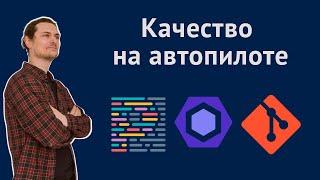 Качество на автопилоте